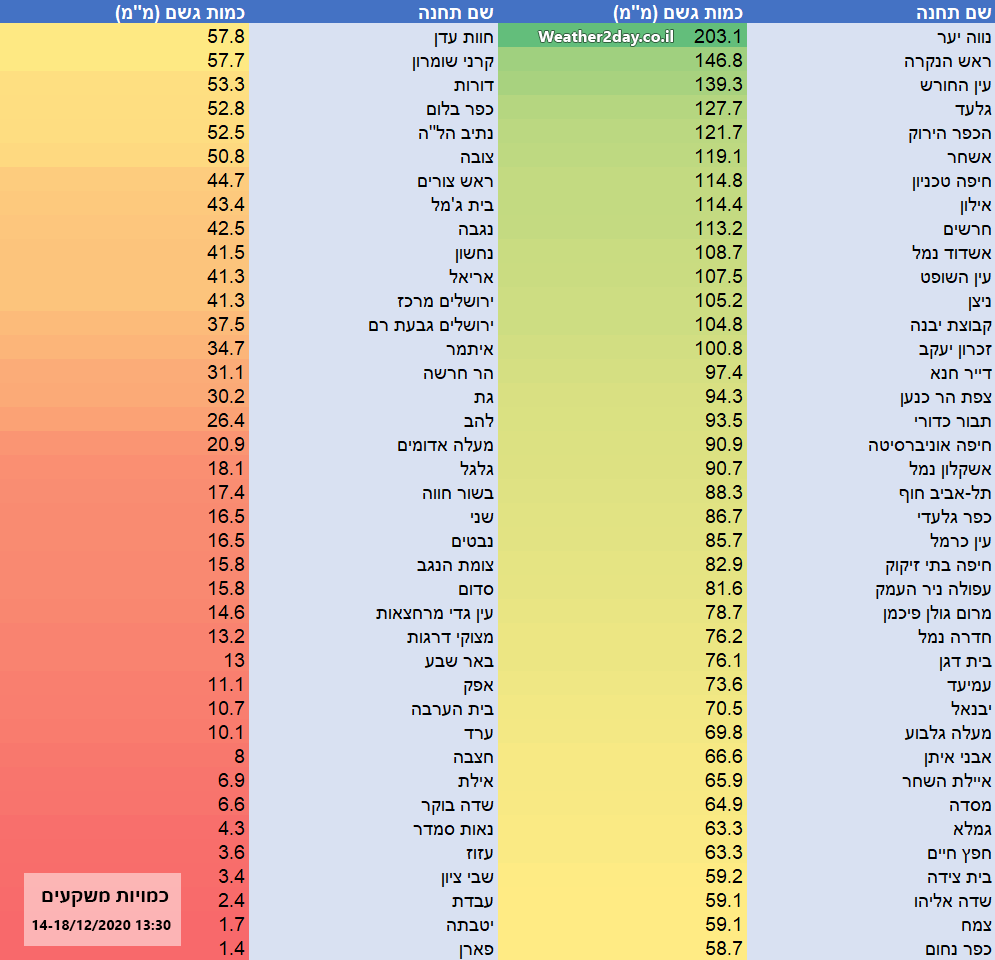 | שם תחנה | כמות גשם (מ"מ) | שם תחנה | כמות גשם (מ"מ) |
|---|---|---|---|
| נווה יער | 203.1 | חוות עדן | 57.8 |
| ראש הנקרה | 146.8 | קרני שומרון | 57.7 |
| עין החורש | 139.3 | דורות | 53.3 |
| גלעד | 127.7 | כפר בלום | 52.8 |
| הכפר הירוק | 121.7 | נתיב הל"ה | 52.5 |
| אשחר | 119.1 | צובה | 50.8 |
| חיפה טכניון | 114.8 | ראש צורים | 44.7 |
| אילון | 114.4 | בית ג'מל | 43.4 |
| חרשים | 113.2 | נגבה | 42.5 |
| אשדוד נמל | 108.7 | נחשון | 41.5 |
| עין השופט | 107.5 | אריאל | 41.3 |
| ניצן | 105.2 | ירושלים מרכז | 41.3 |
| קבוצת יבנה | 104.8 | ירושלים גבעת רם | 37.5 |
| זכרון יעקב | 100.8 | איתמר | 34.7 |
| דייר חנא | 97.4 | הר חרשה | 31.1 |
| צפת הר כנען | 94.3 | גת | 30.2 |
| תבור כדורי | 93.5 | להב | 26.4 |
| חיפה אוניברסיטה | 90.9 | מעלה אדומים | 20.9 |
| אשקלון נמל | 90.7 | גלגל | 18.1 |
| תל-אביב חוף | 88.3 | בשור חווה | 17.4 |
| כפר גלעדי | 86.7 | שני | 16.5 |
| עין כרמל | 85.7 | נבטים | 16.5 |
| חיפה בתי זיקוק | 82.9 | צומת הנגב | 15.8 |
| עפולה ניר העמק | 81.6 | סדום | 15.8 |
| מרום גולן פיכמן | 78.7 | עין גדי מרחצאות | 14.6 |
| חדרה נמל | 76.2 | מצוקי דרגות | 13.2 |
| בית דגן | 76.1 | באר שבע | 13 |
| עמיעד | 73.6 | אפק | 11.1 |
| יבנאל | 70.5 | בית הערבה | 10.7 |
| מעלה גלבוע | 69.8 | ערד | 10.1 |
| אבני איתן | 66.6 | חצבה | 8 |
| איילת השחר | 65.9 | אילת | 6.9 |
| מסדה | 64.9 | שדה בוקר | 6.6 |
| גמלא | 63.3 | נאות סמדר | 4.3 |
| חפץ חיים | 63.3 | עזוז | 3.6 |
| בית צידה | 59.2 | שבי ציון | 3.4 |
| שדה אליהו | 59.1 | עבדת | 2.4 |
| צמח | 59.1 | יטבתה | 1.7 |
| כפר נחום | 58.7 | פארן | 1.4 |

כמויות משקעים
14-18/12/2020 13:30

Weather2day.co.il